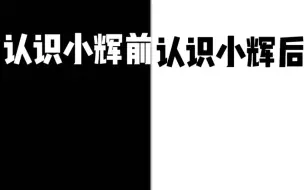 认识小辉前

认识小辉后